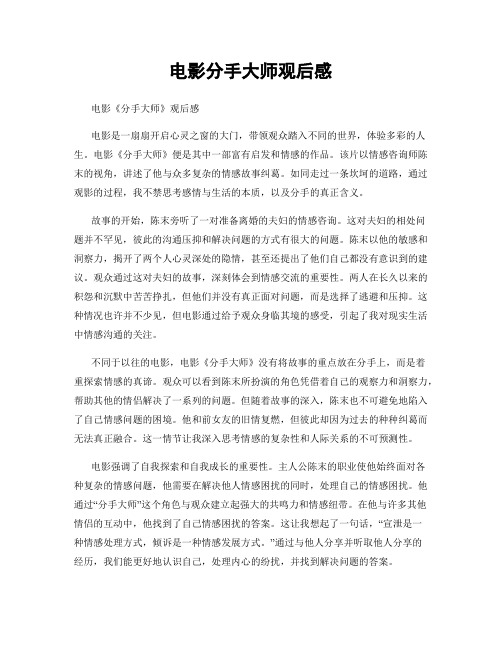 电影分手大师观后感

电影《分手大师》观后感

电影是一扇扇开启心灵之窗的大门，带领观众踏入不同的世界，体验多彩的人生。电影《分手大师》便是其中一部富有启发和情感的作品。该片以情感咨询师陈末的视角，讲述了他与众多复杂的情感故事纠葛。如同走过一条坎坷的道路，通过观影的过程，我不禁思考感情与生活的本质，以及分手的真正含义。

故事的开始，陈末旁听了一对准备离婚的夫妇的情感咨询。这对夫妇的相处问题并不罕见，彼此的沟通压抑和解决问题的方式有很大的问题。陈末以他的敏感和洞察力，揭开了两个人心灵深处的隐情，甚至还提出了他们自己都没有意识到的建议。观众通过这对夫妇的故事，深刻体会到情感交流的重要性。两人在长久以来的积怨和沉默中苦苦挣扎，但他们并没有真正面对问题，而是选择了逃避和压抑。这种情况也许并不少见，但电影通过给予观众身临其境的感受，引起了我对现实生活中情感沟通的关注。

不同于以往的电影，电影《分手大师》没有将故事的重点放在分手上，而是着重探索情感的真谛。观众可以看到陈末所扮演的角色凭借着自己的观察力和洞察力，帮助其他的情侣解决了一系列的问题。但随着故事的深入，陈末也不可避免地陷入了自己情感问题的困境。他和前女友的旧情复燃，但彼此却因为过去的种种纠葛而无法真正融合。这一情节让我深入思考情感的复杂性和人际关系的不可预测性。

电影强调了自我探索和自我成长的重要性。主人公陈末的职业使他始终面对各种复杂的情感问题，他需要在解决他人情感困扰的同时，处理自己的情感困扰。他通过“分手大师”这个角色与观众建立起强大的共鸣力和情感纽带。在他与许多其他情侣的互动中，他找到了自己情感困扰的答案。这让我想起了一句话，“宣泄是一种情感处理方式，倾诉是一种情感发展方式。”通过与他人分享并听取他人分享的经历，我们能更好地认识自己，处理内心的纷扰，并找到解决问题的答案。